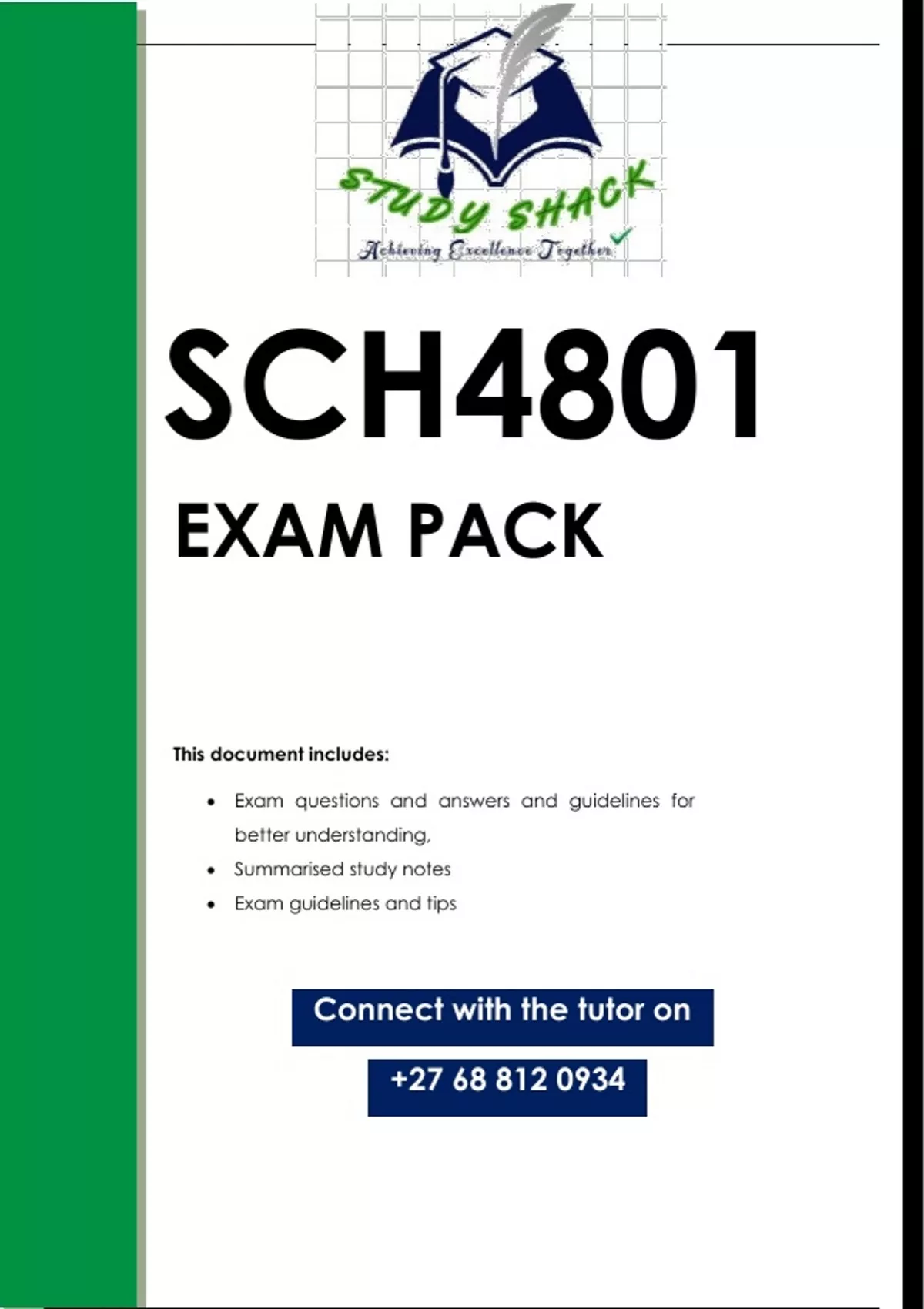 STUDY SHACK
Achieving Excellence Together

SCH4801

EXAM PACK

This document includes:

• Exam questions and answers and guidelines for better understanding,
• Summarised study notes
• Exam guidelines and tips

Connect with the tutor on

+27 68 812 0934